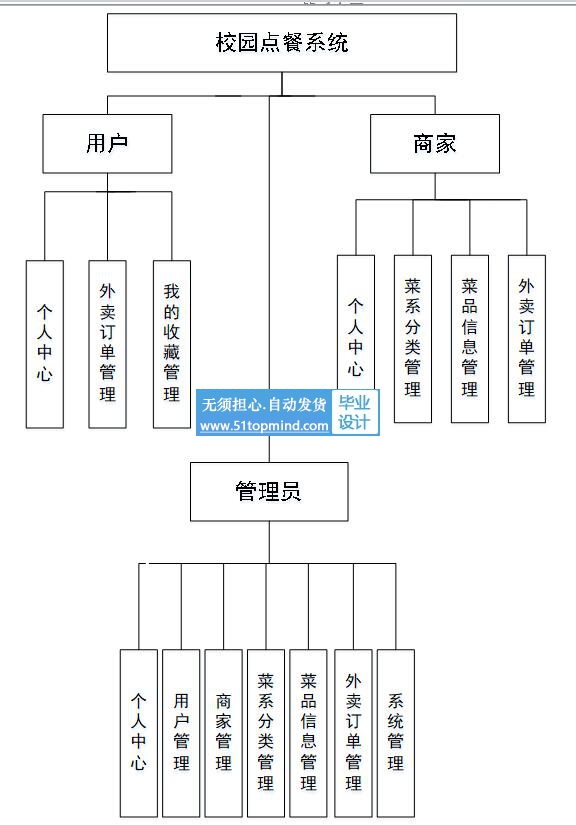 校园点餐系统

用户

商家

个人中心

外卖订单管理

我的收藏管理

个人中心

菜系分类管理

菜品信息管理

外卖订单管理

无须担心.自动发货
www.51topmind.com
毕业设计

管理员

个人中心

用户管理

商家管理

菜系分类管理

菜品信息管理

外卖订单管理

系统管理